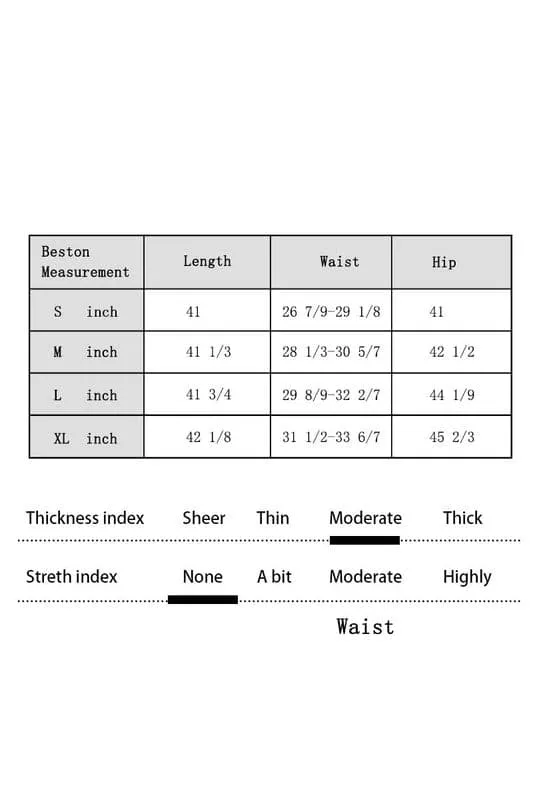 | Beston Measurement | Length | Waist | Hip |
|---|---|---|---|
| S inch | 41 | 26 7/9-29 1/8 | 41 |
| M inch | 41 1/3 | 28 1/3-30 5/7 | 42 1/2 |
| L inch | 41 3/4 | 29 8/9-32 2/7 | 44 1/9 |
| XL inch | 42 1/8 | 31 1/2-33 6/7 | 45 2/3 |

Thickness index Sheer Thin Moderate Thick

Streth index None A bit Moderate Highly

Waist